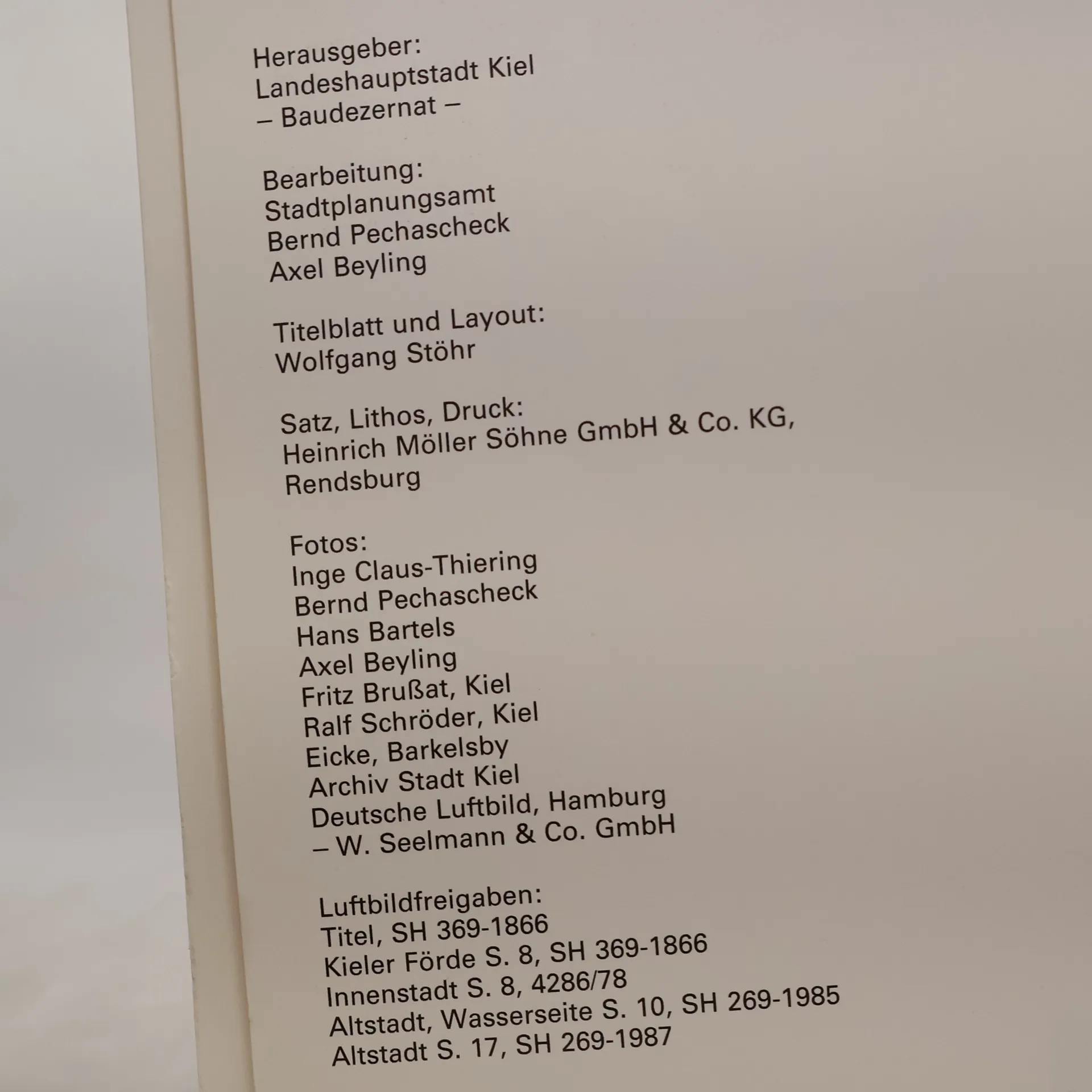 Herausgeber:
Landeshauptstadt Kiel
– Baudezernat –

Bearbeitung:
Stadtplanungsamt
Bernd Pechascheck
Axel Beyling

Titelblatt und Layout:
Wolfgang Stöhr

Satz, Lithos, Druck:
Heinrich Möller Söhne GmbH & Co. KG,
Rendsburg

Fotos:
Inge Claus-Thiering
Bernd Pechascheck
Hans Bartels
Axel Beyling
Fritz Brußat, Kiel
Ralf Schröder, Kiel
Eicke, Barkelsby
Archiv Stadt Kiel
Deutsche Luftbild, Hamburg
– W. Seelmann & Co. GmbH

Luftbildfreigaben:
Titel, SH 369-1866
Kieler Förde S. 8, SH 369-1866
Innenstadt S. 8, 4286/78
Altstadt, Wasserseite S. 10, SH 269-1985
Altstadt S. 17, SH 269-1987